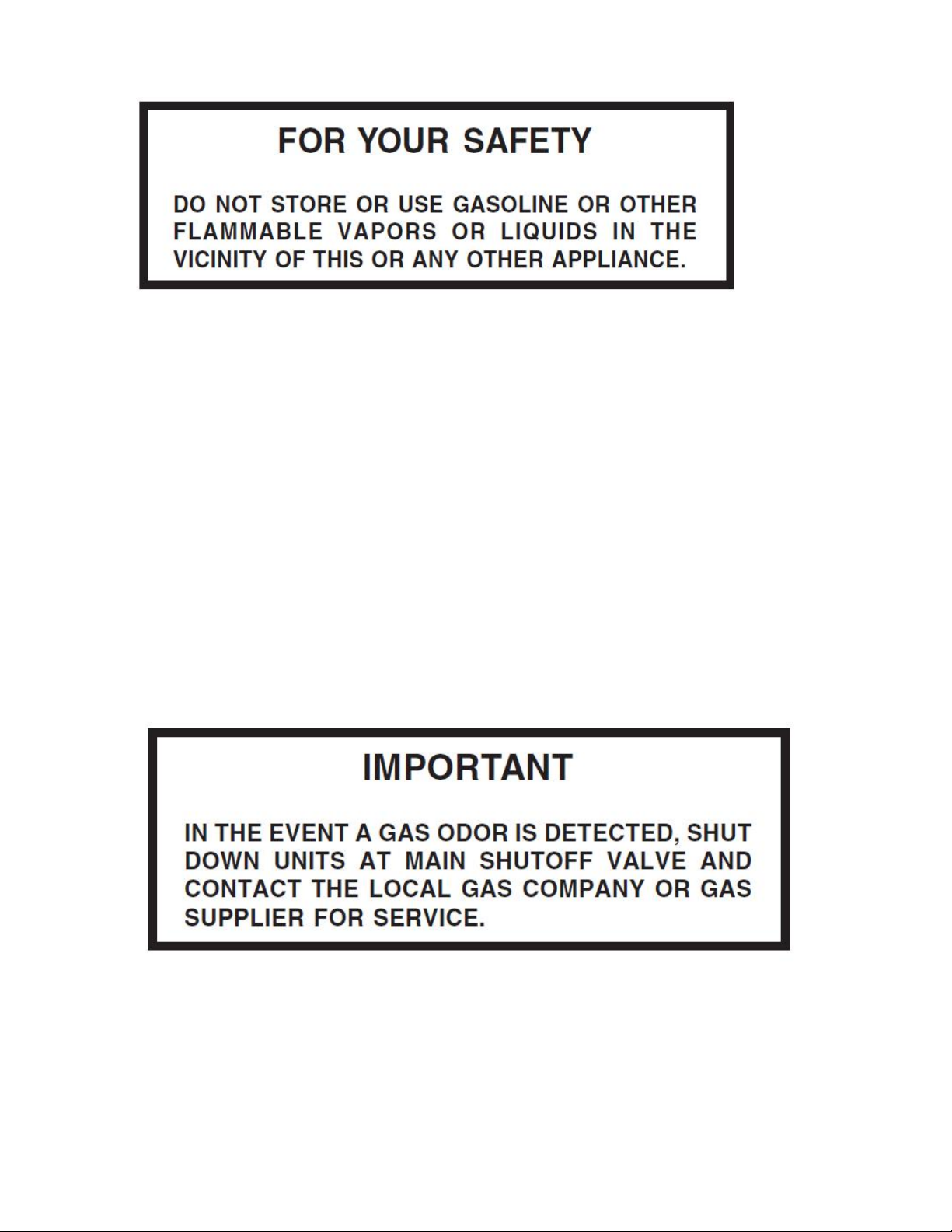 FOR YOUR SAFETY

DO NOT STORE OR USE GASOLINE OR OTHER FLAMMABLE VAPORS OR LIQUIDS IN THE VICINITY OF THIS OR ANY OTHER APPLIANCE.

IMPORTANT

IN THE EVENT A GAS ODOR IS DETECTED, SHUT DOWN UNITS AT MAIN SHUTOFF VALVE AND CONTACT THE LOCAL GAS COMPANY OR GAS SUPPLIER FOR SERVICE.